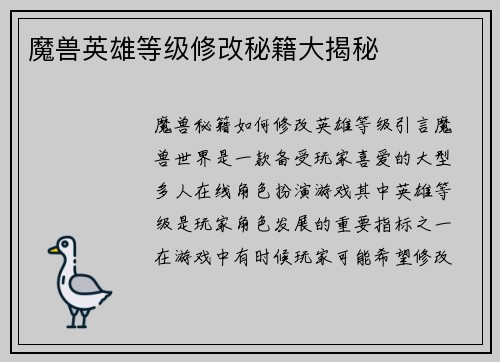 魔兽英雄等级修改秘籍大揭秘

魔兽秘籍如何修改英雄等级引言魔兽世界是一款备受玩家喜爱的大型多人在线角色扮演游戏其中英雄等级是玩家角色发展的重要指标之一在游戏中有时候玩家可能希望修改